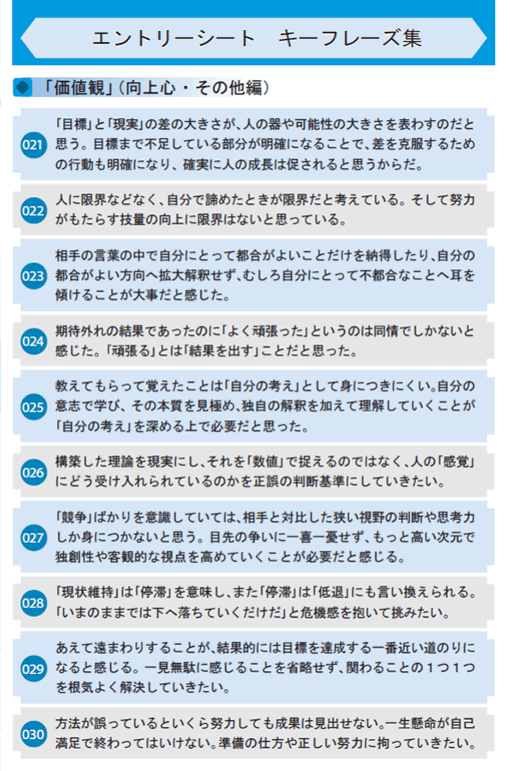 エントリーシート　キーフレーズ集

「価値観」（向上心・その他編）

021 「目標」と「現実」の差の大きさが、人の器や可能性の大きさを表わすのだと思う。目標まで不足している部分が明確になることで、差を克服するための行動も明確になり、確実に人の成長は促されると思うからだ。

022 人に限界などなく、自分で諦めたときが限界だと考えている。そして努力がもたらす技量の向上に限界はないと思っている。

023 相手の言葉の中で自分にとって都合がよいことだけを納得したり、自分の都合がよい方向へ拡大解釈せず、むしろ自分にとって不都合なことへ耳を傾けることが大事だと感じた。

024 期待外れの結果であったのに「よく頑張った」というのは同情でしかないと感じた。「頑張る」とは「結果を出す」ことだと思った。

025 教えてもらって覚えたことは「自分の考え」として身につきにくい。自分の意志で学び、その本質を見極め、独自の解釈を加えて理解していくことが「自分の考え」を深める上で必要だと思った。

026 構築した理論を現実にし、それを「数値」で捉えるのではなく、人の「感覚」にどう受け入れられているのかを正誤の判断基準にしていきたい。

027 「競争」ばかりを意識していては、相手と対比した狭い視野の判断や思考力しか身につかないと思う。目先の争いに一喜一憂せず、もっと高い次元で独創性や客観的な視点を高めていくことが必要だと感じる。

028 「現状維持」は「停滞」を意味し、また「停滞」は「低退」にも言い換えられる。「いまのままでは下へ落ちていくだけだ」と危機感を抱いて挑みたい。

029 あえて遠まわりすることが、結果的には目標を達成する一番近い道のりになると感じる。一見無駄に感じることを省略せず、関わることの１つ１つを根気よく解決していきたい。

030 方法が誤っているといくら努力しても成果は見出せない。一生懸命が自己満足で終わってはいけない。準備の仕方や正しい努力に拘っていきたい。